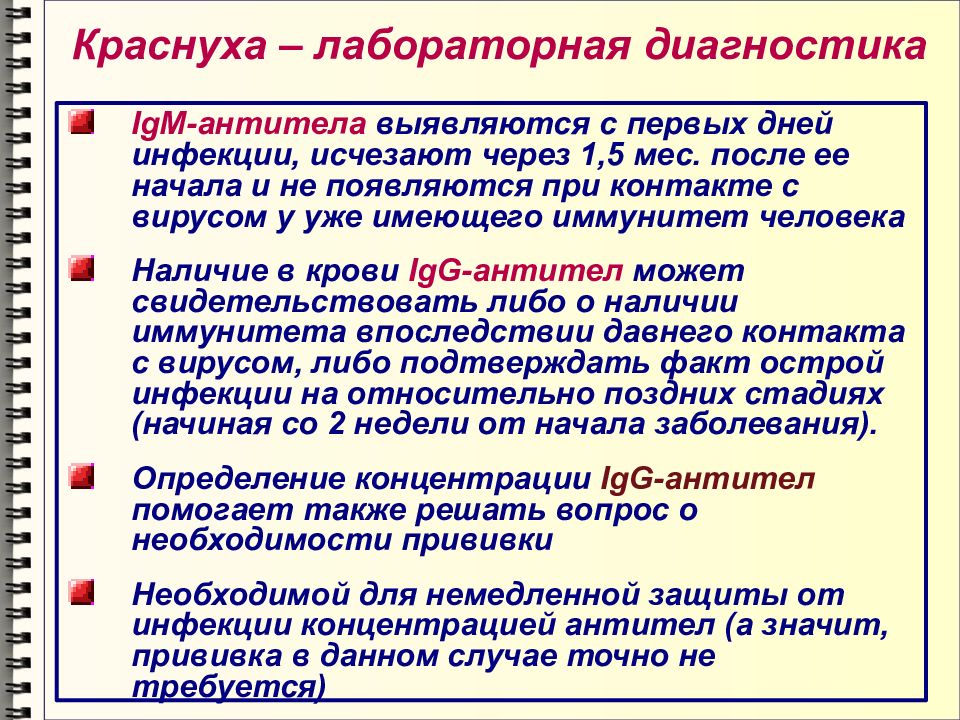 Краснуха – лабораторная диагностика

IgM-антитела выявляются с первых дней инфекции, исчезают через 1,5 мес. после ее начала и не появляются при контакте с вирусом у уже имеющего иммунитет человека

Наличие в крови IgG-антител может свидетельствовать либо о наличии иммунитета впоследствии давнего контакта с вирусом, либо подтверждать факт острой инфекции на относительно поздних стадиях (начиная со 2 недели от начала заболевания).

Определение концентрации IgG-антител помогает также решать вопрос о необходимости прививки

Необходимой для немедленной защиты от инфекции концентрацией антител (а значит, прививка в данном случае точно не требуется)